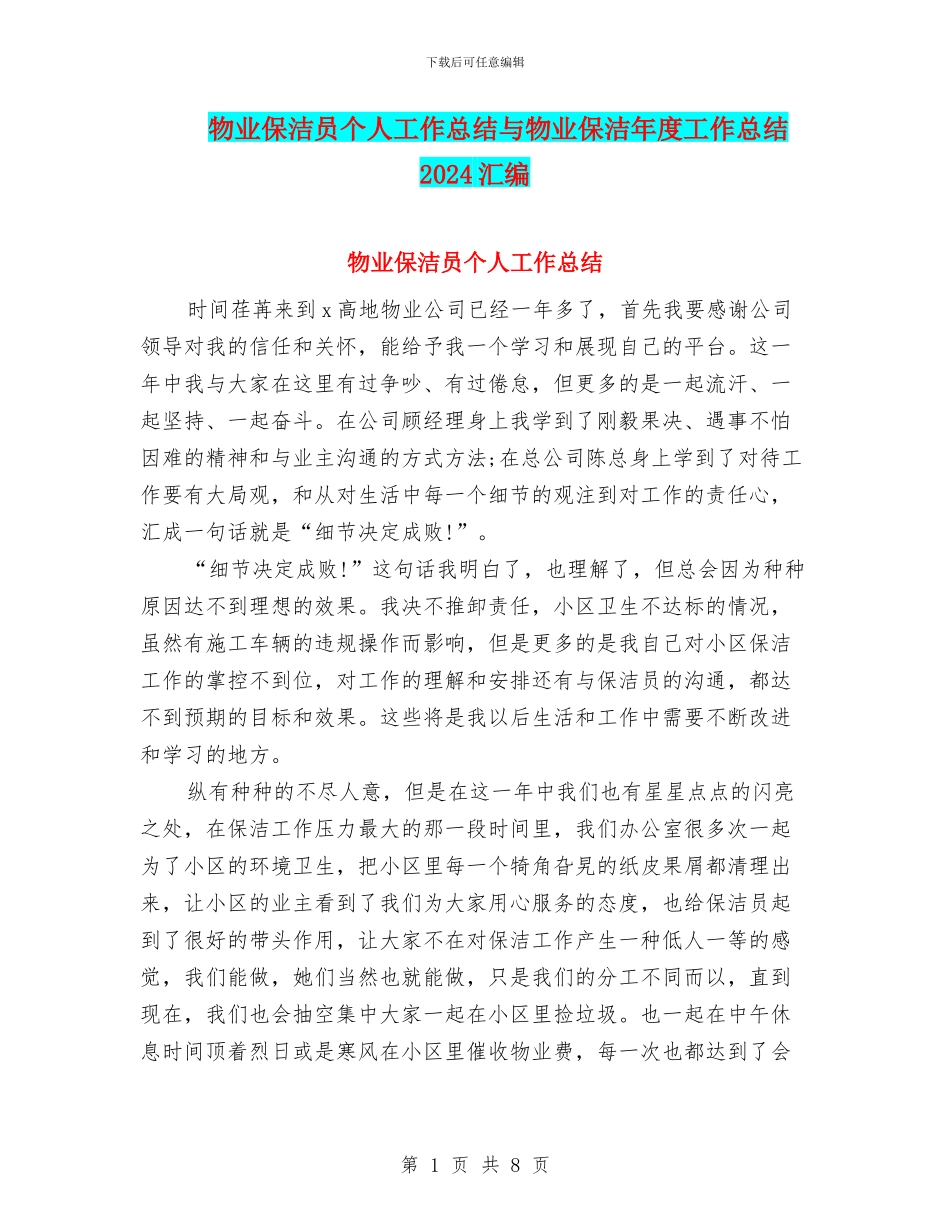 下载后可任意编辑

物业保洁员个人工作总结与物业保洁年度工作总结2024汇编

物业保洁员个人工作总结

时间荏苒来到x高地物业公司已经一年多了，首先我要感谢公司领导对我的信任和关怀，能给予我一个学习和展现自己的平台。这一年中我与大家在这里有过争吵、有过倦怠，但更多的是一起流汗、一起坚持、一起奋斗。在公司顾经理身上我学到了刚毅果决、遇事不怕困难的精神和与业主沟通的方式方法;在总公司陈总身上学到了对待工作要有大局观，和从对生活中每一个细节的观注到对工作的责任心，汇成一句话就是“细节决定成败!”。

“细节决定成败!”这句话我明白了，也理解了，但总会因为种种原因达不到理想的效果。我决不推卸责任，小区卫生不达标的情况，虽然有施工车辆的违规操作而影响，但是更多的是我自己对小区保洁工作的掌控不到位，对工作的理解和安排还有与保洁员的沟通，都达不到预期的目标和效果。这些将是我以后生活和工作中需要不断改进和学习的地方。

纵有种种的不尽人意，但是在这一年中我们也有星星点点的闪亮之处，在保洁工作压力最大的那一段时间里，我们办公室很多次一起为了小区的环境卫生，把小区里每一个犄角旮旯的纸皮果屑都清理出来，让小区的业主看到了我们为大家用心服务的态度，也给保洁员起到了很好的带头作用，让大家不在对保洁工作产生一种低人一等的感觉，我们能做，她们当然也就能做，只是我们的分工不同而以，直到现在，我们也会抽空集中大家一起在小区里捡垃圾。也一起在中午休息时间顶着烈日或是寒风在小区里催收物业费，每一次也都达到了会

第 1 页 共 8 页